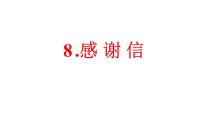 8.感 谢 信